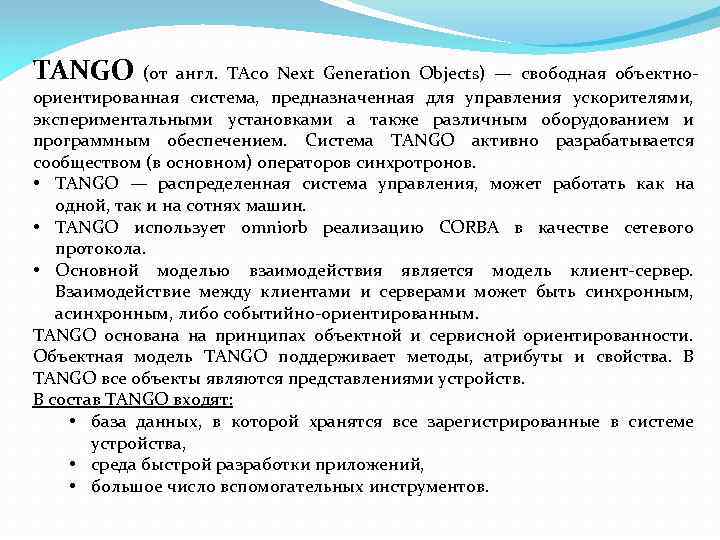 TANGO (от англ. TAco Next Generation Objects) — свободная объектно-ориентированная система, предназначенная для управления ускорителями, экспериментальными установками а также различным оборудованием и программным обеспечением. Система TANGO активно разрабатывается сообществом (в основном) операторов синхротронов.

• TANGO — распределенная система управления, может работать как на одной, так и на сотнях машин.
• TANGO использует omniorb реализацию CORBA в качестве сетевого протокола.
• Основной моделью взаимодействия является модель клиент-сервер. Взаимодействие между клиентами и серверами может быть синхронным, асинхронным, либо событийно-ориентированным.

TANGO основана на принципах объектной и сервисной ориентированности. Объектная модель TANGO поддерживает методы, атрибуты и свойства. В TANGO все объекты являются представлениями устройств.

В состав TANGO входят:
• база данных, в которой хранятся все зарегистрированные в системе устройства,
• среда быстрой разработки приложений,
• большое число вспомогательных инструментов.